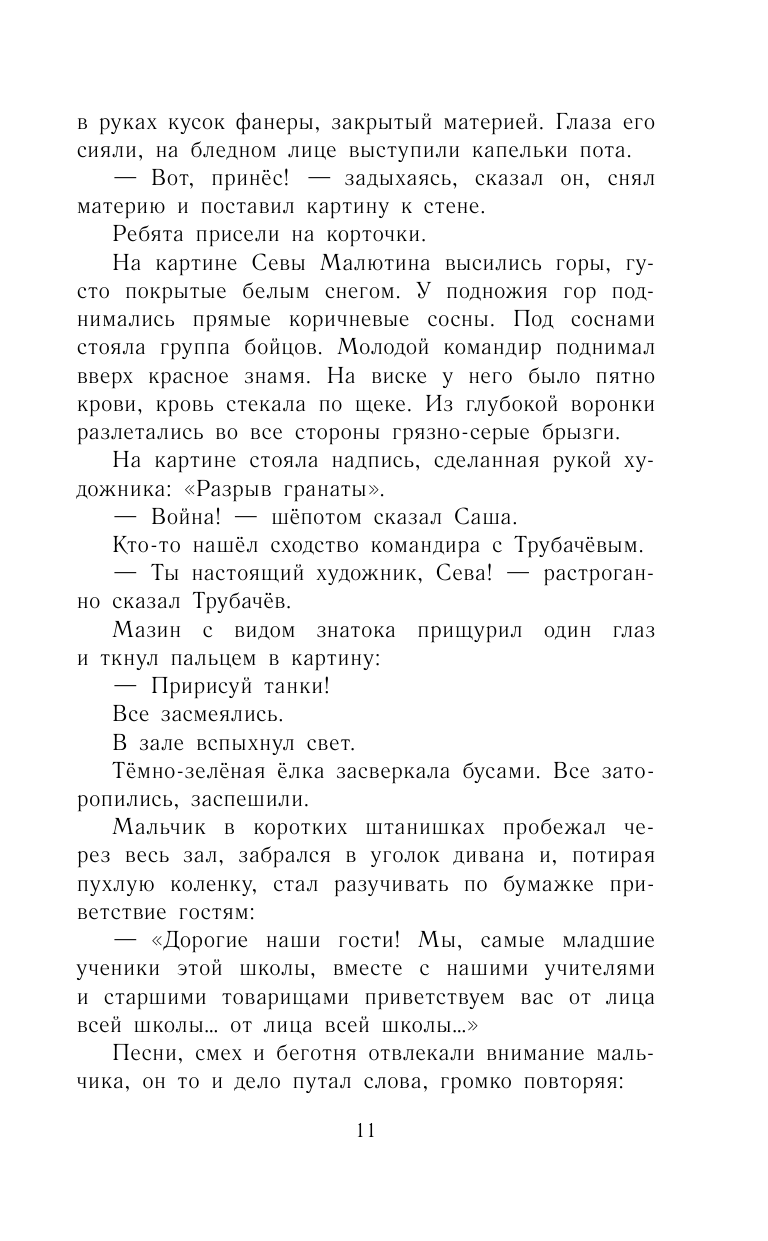 в руках кусок фанеры, закрытый материей. Глаза его сияли, на бледном лице выступили капельки пота.

— Вот, принёс! — задыхаясь, сказал он, снял материю и поставил картину к стене.

Ребята присели на корточки.

На картине Севы Малютина высились горы, густо покрытые белым снегом. У подножия гор поднимались прямые коричневые сосны. Под соснами стояла группа бойцов. Молодой командир поднимал вверх красное знамя. На виске у него было пятно крови, кровь стекала по щеке. Из глубокой воронки разлетались во все стороны грязно-серые брызги.

На картине стояла надпись, сделанная рукой художника: «Разрыв гранаты».

— Война! — шёпотом сказал Саша.

Кто-то нашёл сходство командира с Трубачёвым.

— Ты настоящий художник, Сева! — растроганно сказал Трубачёв.

Мазин с видом знатока прищурил один глаз и ткнул пальцем в картину:

— Пририсуй танки!

Все засмеялись.

В зале вспыхнул свет.

Тёмно-зелёная ёлка засверкала бусами. Все заторопились, заспешили.

Мальчик в коротких штанишках пробежал через весь зал, забрался в уголок дивана и, потирая пухлую коленку, стал разучивать по бумажке приветствие гостям:

— «Дорогие наши гости! Мы, самые младшие ученики этой школы, вместе с нашими учителями и старшими товарищами приветствуем вас от лица всей школы... от лица всей школы...»

Песни, смех и беготня отвлекали внимание мальчика, он то и дело путал слова, громко повторяя:

11